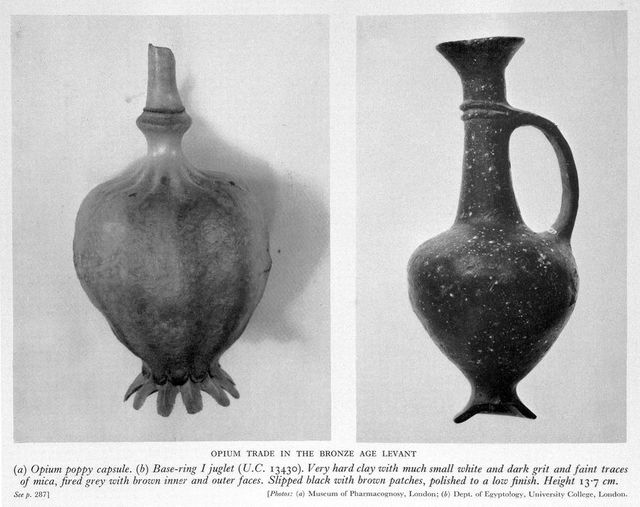 OPIUM TRADE IN THE BRONZE AGE LEVANT

(a) Opium poppy capsule. (b) Base-ring I juglet (U.C. 13430). Very hard clay with much small white and dark grit and faint traces of mica, fired grey with brown inner and outer faces. Slipped black with brown patches, polished to a low finish. Height 13·7 cm.

See p. 287]

[Photos: (a) Museum of Pharmacognosy, London; (b) Dept. of Egyptology, University College, London.